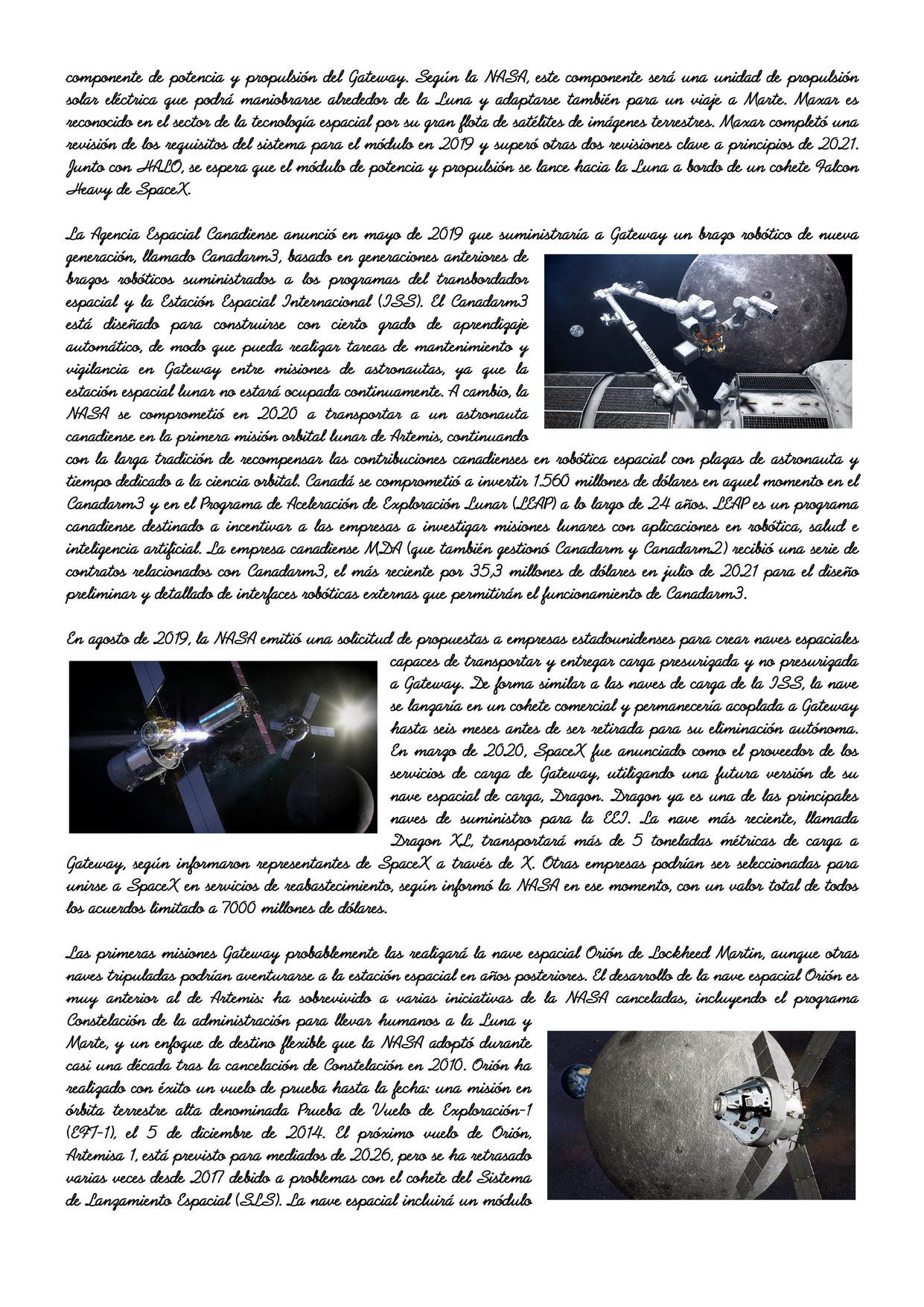 componente de potencia y propulsión del Gateway. Según la NASA, este componente será una unidad de propulsión solar eléctrica que podrá maniobrarse alrededor de la Luna y adaptarse también para un viaje a Marte. Maxar es reconocido en el sector de la tecnología espacial por su gran flota de satélites de imágenes terrestres. Maxar completó una revisión de los requisitos del sistema para el módulo en 2019 y superó otras dos revisiones clave a principios de 2021. Junto con HALO, se espera que el módulo de potencia y propulsión se lance hacia la Luna a bordo de un cohete Falcon Heavy de SpaceX.

La Agencia Espacial Canadiense anunció en mayo de 2019 que suministraría a Gateway un brazo robótico de nueva generación, llamado Canadarm3, basado en generaciones anteriores de brazos robóticos suministrados a los programas del transbordador espacial y la Estación Espacial Internacional (ISS). El Canadarm3 está diseñado para construirse con cierto grado de aprendizaje automático, de modo que pueda realizar tareas de mantenimiento y vigilancia en Gateway entre misiones de astronautas, ya que la estación espacial lunar no estará ocupada continuamente. A cambio, la NASA se comprometió en 2020 a transportar a un astronauta canadiense en la primera misión orbital lunar de Artemis, continuando con la larga tradición de recompensar las contribuciones canadienses en robótica espacial con plazas de astronauta y tiempo dedicado a la ciencia orbital. Canadá se comprometió a invertir 1.560 millones de dólares en aquel momento en el Canadarm3 y en el Programa de Aceleración de Exploración Lunar (LEAP) a lo largo de 24 años. LEAP es un programa canadiense destinado a incentivar a las empresas a investigar misiones lunares con aplicaciones en robótica, salud e inteligencia artificial. La empresa canadiense MDA (que también gestionó Canadarm y Canadarm2) recibió una serie de contratos relacionados con Canadarm3, el más reciente por 35,3 millones de dólares en julio de 2021 para el diseño preliminar y detallado de interfaces robóticas externas que permitirán el funcionamiento de Canadarm3.

En agosto de 2019, la NASA emitió una solicitud de propuestas a empresas estadounidenses para crear naves espaciales capaces de transportar y entregar carga presurizada y no presurizada a Gateway. De forma similar a las naves de carga de la ISS, la nave se lanzaría en un cohete comercial y permanecería acoplada a Gateway hasta seis meses antes de ser retirada para su eliminación autónoma. En marzo de 2020, SpaceX fue anunciado como el proveedor de los servicios de carga de Gateway, utilizando una futura versión de su nave espacial de carga, Dragon. Dragon ya es una de las principales naves de suministro para la EEI. La nave más reciente, llamada Dragon XL, transportará más de 5 toneladas métricas de carga a Gateway, según informaron representantes de SpaceX a través de X. Otras empresas podrían ser seleccionadas para unirse a SpaceX en servicios de reabastecimiento, según informó la NASA en ese momento, con un valor total de todos los acuerdos limitado a 7000 millones de dólares.

Las primeras misiones Gateway probablemente las realizará la nave espacial Orión de Lockheed Martin, aunque otras naves tripuladas podrían aventurarse a la estación espacial en años posteriores. El desarrollo de la nave espacial Orión es muy anterior al de Artemis: ha sobrevivido a varias iniciativas de la NASA canceladas, incluyendo el programa Constelación de la administración para llevar humanos a la Luna y Marte, y un enfoque de destino flexible que la NASA adoptó durante casi una década tras la cancelación de Constelación en 2010. Orión ha realizado con éxito un vuelo de prueba hasta la fecha: una misión en órbita terrestre alta denominada Prueba de Vuelo de Exploración-1 (EFT-1), el 5 de diciembre de 2014. El próximo vuelo de Orión, Artemisa 1, está previsto para mediados de 2026, pero se ha retrasado varias veces desde 2017 debido a problemas con el cohete del Sistema de Lanzamiento Espacial (SLS). La nave espacial incluirá un módulo